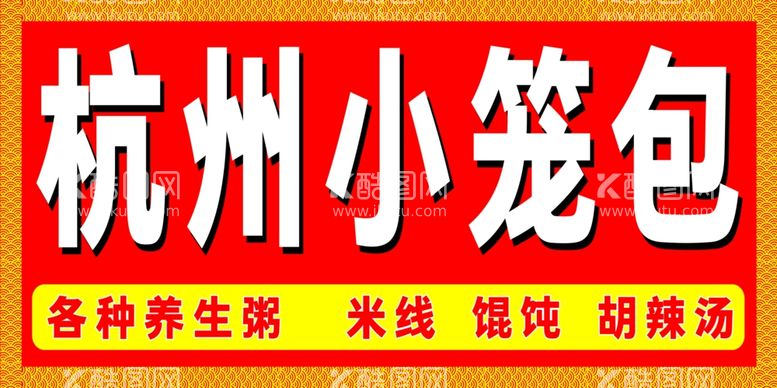 杭州小笼包

各种养生粥 米线 馄饨 胡辣汤

酷图网 www.ikutu.com